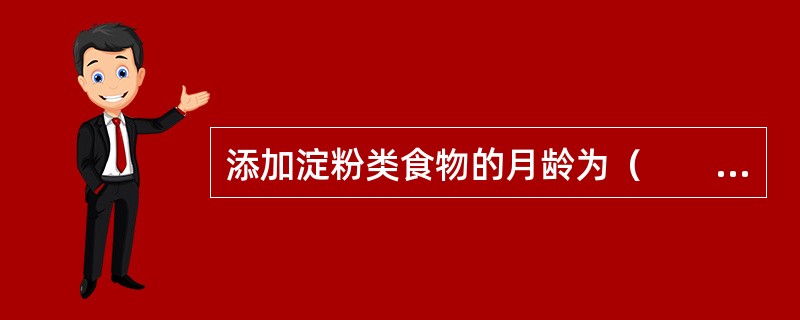 添加淀粉类食物的月龄为（ ...